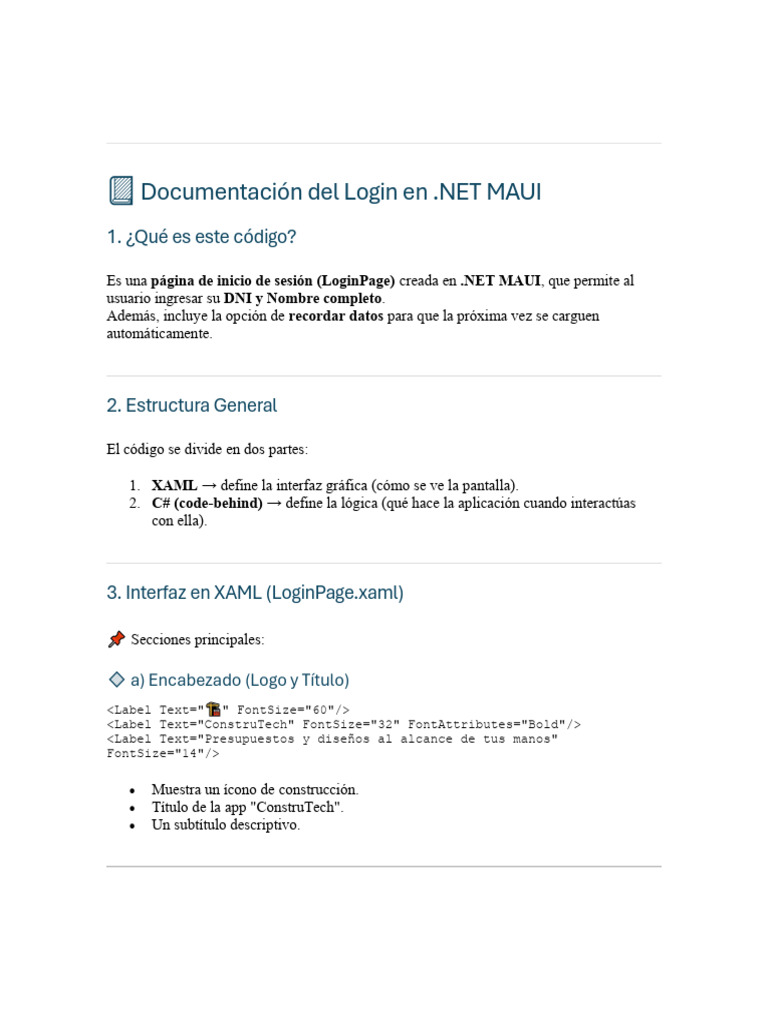 Documentación del Login en .NET MAUI

1. ¿Qué es este código?

Es una página de inicio de sesión (LoginPage) creada en .NET MAUI, que permite al usuario ingresar su DNI y Nombre completo.
Además, incluye la opción de recordar datos para que la próxima vez se carguen automáticamente.

2. Estructura General

El código se divide en dos partes:

1. XAML → define la interfaz gráfica (cómo se ve la pantalla).
2. C# (code-behind) → define la lógica (qué hace la aplicación cuando interactúas con ella).

3. Interfaz en XAML (LoginPage.xaml)

Secciones principales:

a) Encabezado (Logo y Título)

<Label Text="🏗" FontSize="60"/>
<Label Text="ConstruTech" FontSize="32" FontAttributes="Bold"/>
<Label Text="Presupuestos y diseños al alcance de tus manos"
FontSize="14"/>

• Muestra un ícono de construcción.
• Título de la app "ConstruTech".
• Un subtítulo descriptivo.